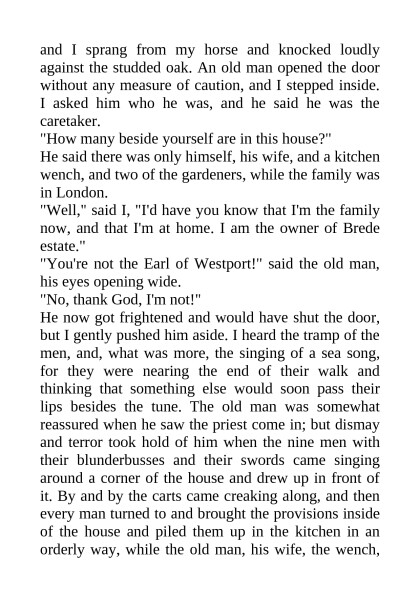 and I sprang from my horse and knocked loudly against the studded oak. An old man opened the door without any measure of caution, and I stepped inside. I asked him who he was, and he said he was the caretaker.

"How many beside yourself are in this house?"

He said there was only himself, his wife, and a kitchen wench, and two of the gardeners, while the family was in London.

"Well," said I, "I'd have you know that I'm the family now, and that I'm at home. I am the owner of Brede estate."

"You're not the Earl of Westport!" said the old man, his eyes opening wide.

"No, thank God, I'm not!"

He now got frightened and would have shut the door, but I gently pushed him aside. I heard the tramp of the men, and, what was more, the singing of a sea song, for they were nearing the end of their walk and thinking that something else would soon pass their lips besides the tune. The old man was somewhat reassured when he saw the priest come in; but dismay and terror took hold of him when the nine men with their blunderbusses and their swords came singing around a corner of the house and drew up in front of it. By and by the carts came creaking along, and then every man turned to and brought the provisions inside of the house and piled them up in the kitchen in an orderly way, while the old man, his wife, the wench,